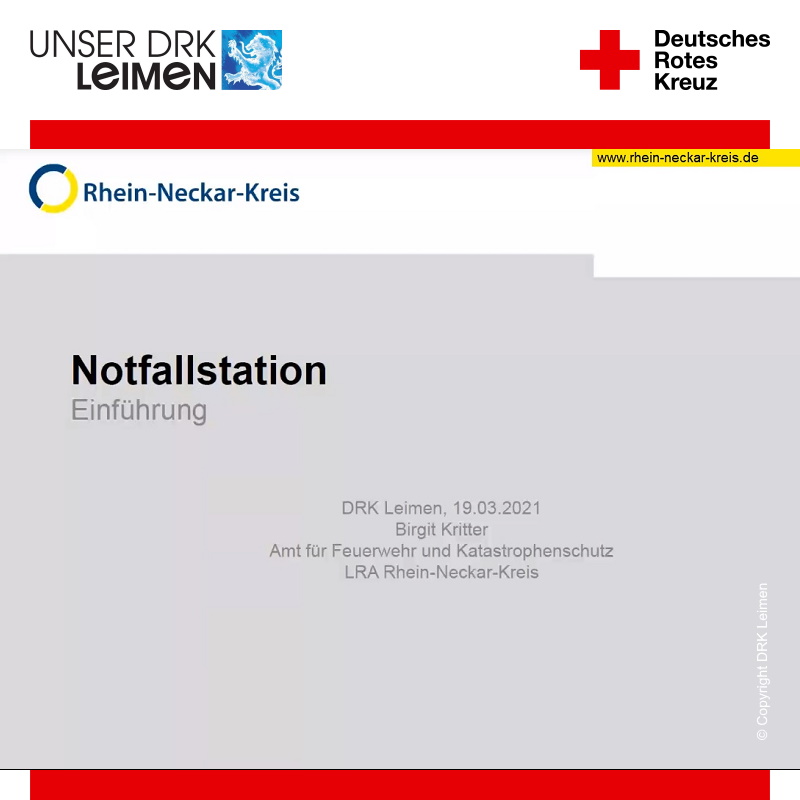 UNSER DRK
LEIMEN

Deutsches
Rotes
Kreuz

www.rhein-neckar-kreis.de

Rhein-Neckar-Kreis

Notfallstation
Einführung

DRK Leimen, 19.03.2021
Birgit Kritter
Amt für Feuerwehr und Katastrophenschutz
LRA Rhein-Neckar-Kreis

© Copyright DRK Leimen